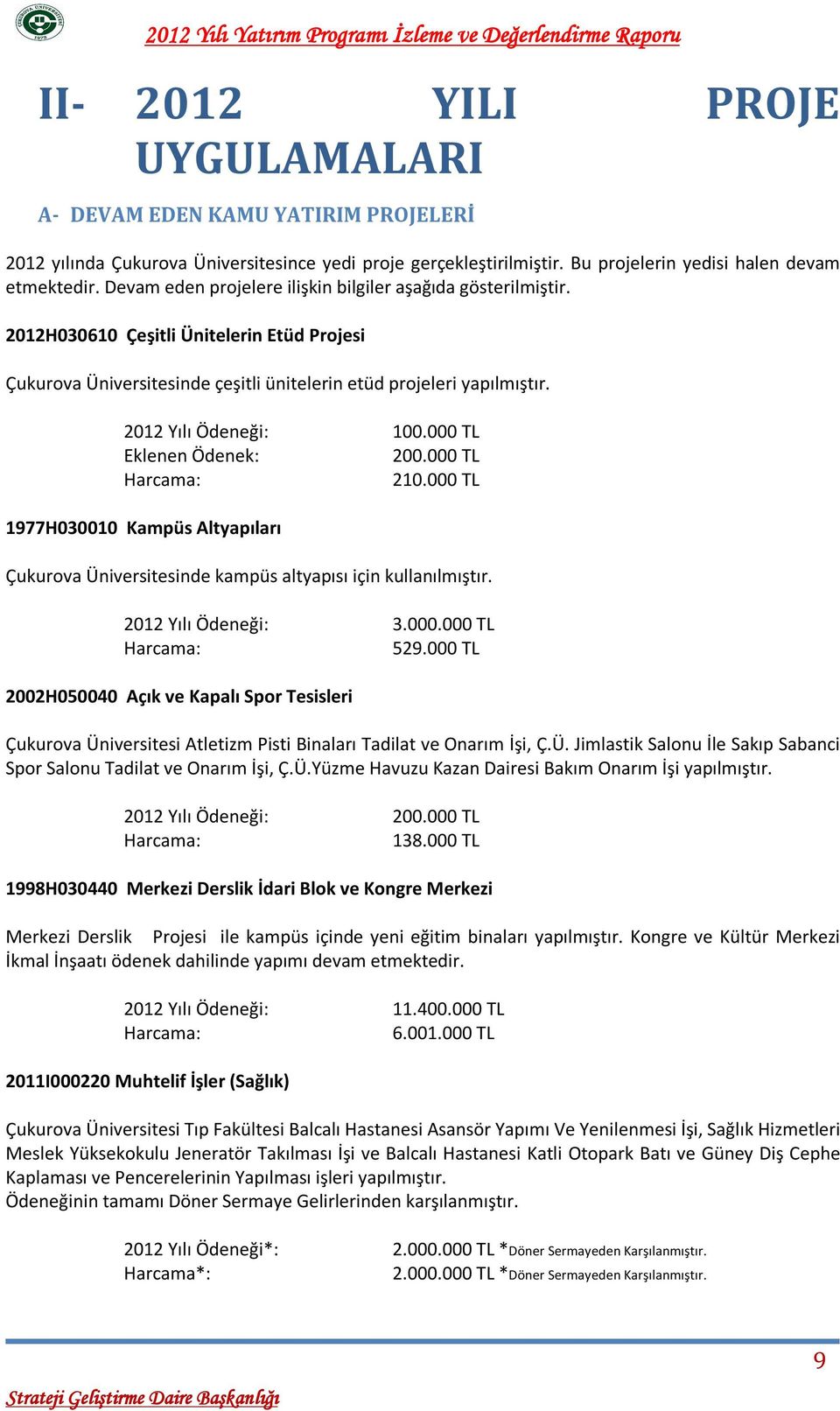 2012 Yılı Yatırım Programı İzleme ve Değerlendirme Raporu

II- 2012 YILI PROJE UYGULAMALARI

A- DEVAM EDEN KAMU YATIRIM PROJELERİ

2012 yılında Çukurova Üniversitesince yedi proje gerçekleştirilmiştir. Bu projelerin yedisi halen devam etmektedir. Devam eden projelere ilişkin bilgiler aşağıda gösterilmiştir.

2012H030610 Çeşitli Ünitelerin Etüd Projesi

Çukurova Üniversitesinde çeşitli ünitelerin etüd projeleri yapılmıştır.

2012 Yılı Ödeneği: 100.000 TL
Eklenen Ödenek: 200.000 TL
Harcama: 210.000 TL

1977H030010 Kampüs Altyapıları

Çukurova Üniversitesinde kampüs altyapısı için kullanılmıştır.

2012 Yılı Ödeneği: 3.000.000 TL
Harcama: 529.000 TL

2002H050040 Açık ve Kapalı Spor Tesisleri

Çukurova Üniversitesi Atletizm Pisti Binaları Tadilat ve Onarım İşi, Ç.Ü. Jimlastik Salonu İle Sakıp Sabanci Spor Salonu Tadilat ve Onarım İşi, Ç.Ü.Yüzme Havuzu Kazan Dairesi Bakım Onarım İşi yapılmıştır.

2012 Yılı Ödeneği: 200.000 TL
Harcama: 138.000 TL

1998H030440 Merkezi Derslik İdari Blok ve Kongre Merkezi

Merkezi Derslik Projesi ile kampüs içinde yeni eğitim binaları yapılmıştır. Kongre ve Kültür Merkezi İkmal İnşaatı ödenek dahilinde yapımı devam etmektedir.

2012 Yılı Ödeneği: 11.400.000 TL
Harcama: 6.001.000 TL

2011I000220 Muhtelif İşler (Sağlık)

Çukurova Üniversitesi Tıp Fakültesi Balcalı Hastanesi Asansör Yapımı Ve Yenilenmesi İşi, Sağlık Hizmetleri Meslek Yüksekokulu Jeneratör Takılması İşi ve Balcalı Hastanesi Katli Otopark Batı ve Güney Diş Cephe Kaplaması ve Pencerelerinin Yapılması işleri yapılmıştır.
Ödeneğinin tamamı Döner Sermaye Gelirlerinden karşılanmıştır.

2012 Yılı Ödeneği*: 2.000.000 TL *Döner Sermayeden Karşılanmıştır.
Harcama*: 2.000.000 TL *Döner Sermayeden Karşılanmıştır.

9

Strateji Geliştirme Daire Başkanlığı